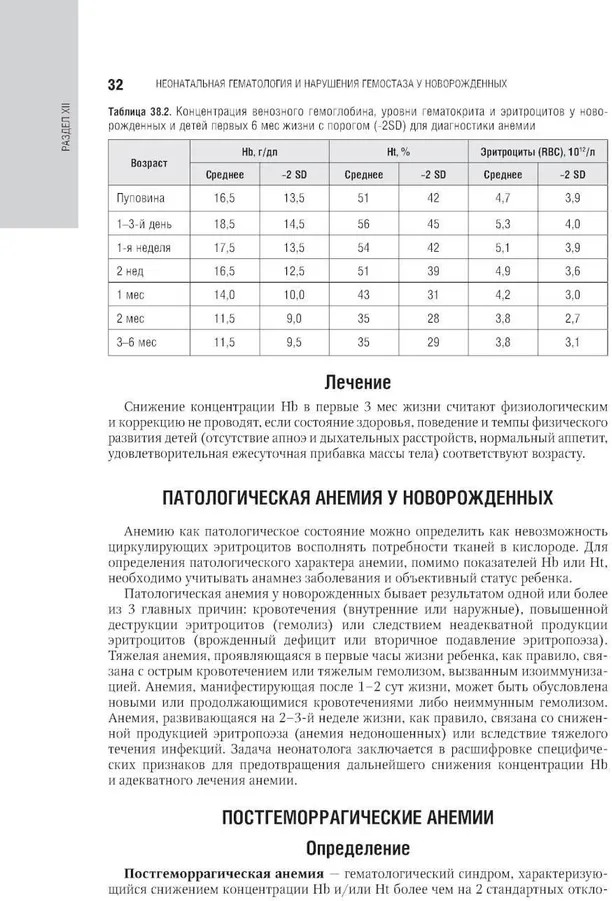 РАЗДЕЛ XII

32 НЕОНАТАЛЬНАЯ ГЕМАТОЛОГИЯ И НАРУШЕНИЯ ГЕМОСТАЗА У НОВОРОЖДЕННЫХ

Таблица 38.2. Концентрация венозного гемоглобина, уровни гематокрита и эритроцитов у новорожденных и детей первых 6 мес жизни с порогом (-2SD) для диагностики анемии

| Возраст | Hb, г/дл Среднее | Hb, г/дл –2 SD | Ht, % Среднее | Ht, % –2 SD | Эритроциты (RBC), $10^{12}$/л Среднее | Эритроциты (RBC), $10^{12}$/л –2 SD |
|---|---|---|---|---|---|---|
| Пуповина | 16,5 | 13,5 | 51 | 42 | 4,7 | 3,9 |
| 1–3-й день | 18,5 | 14,5 | 56 | 45 | 5,3 | 4,0 |
| 1-я неделя | 17,5 | 13,5 | 54 | 42 | 5,1 | 3,9 |
| 2 нед | 16,5 | 12,5 | 51 | 39 | 4,9 | 3,6 |
| 1 мес | 14,0 | 10,0 | 43 | 31 | 4,2 | 3,0 |
| 2 мес | 11,5 | 9,0 | 35 | 28 | 3,8 | 2,7 |
| 3–6 мес | 11,5 | 9,5 | 35 | 29 | 3,8 | 3,1 |

Лечение

Снижение концентрации Hb в первые 3 мес жизни считают физиологическим и коррекцию не проводят, если состояние здоровья, поведение и темпы физического развития детей (отсутствие апноэ и дыхательных расстройств, нормальный аппетит, удовлетворительная ежесуточная прибавка массы тела) соответствуют возрасту.

ПАТОЛОГИЧЕСКАЯ АНЕМИЯ У НОВОРОЖДЕННЫХ

Анемию как патологическое состояние можно определить как невозможность циркулирующих эритроцитов восполнять потребности тканей в кислороде. Для определения патологического характера анемии, помимо показателей Hb или Ht, необходимо учитывать анамнез заболевания и объективный статус ребенка.

Патологическая анемия у новорожденных бывает результатом одной или более из 3 главных причин: кровотечения (внутренние или наружные), повышенной деструкции эритроцитов (гемолиз) или следствием неадекватной продукции эритроцитов (врожденный дефицит или вторичное подавление эритропоэза). Тяжелая анемия, проявляющаяся в первые часы жизни ребенка, как правило, связана с острым кровотечением или тяжелым гемолизом, вызванным изоиммунизацией. Анемия, манифестирующая после 1–2 сут жизни, может быть обусловлена новыми или продолжающимися кровотечениями либо неиммунным гемолизом. Анемия, развивающаяся на 2–3-й неделе жизни, как правило, связана со сниженной продукцией эритропоэза (анемия недоношенных) или вследствие тяжелого течения инфекций. Задача неонатолога заключается в расшифровке специфических признаков для предотвращения дальнейшего снижения концентрации Hb и адекватного лечения анемии.

ПОСТГЕМОРРАГИЧЕСКИЕ АНЕМИИ

Определение

Постгеморрагическая анемия — гематологический синдром, характеризующийся снижением концентрации Hb и/или Ht более чем на 2 стандартных откло-